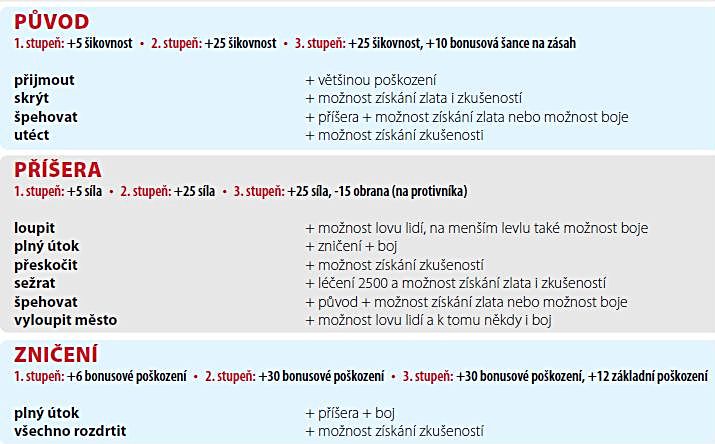 PŮVOD
1. stupeň: +5 šikovnost • 2. stupeň: +25 šikovnost • 3. stupeň: +25 šikovnost, +10 bonusová šance na zásah

| | |
|---|---|
| přijmout | + většinou poškození |
| skrýt | + možnost získání zlata i zkušeností |
| špehovat | + příšera + možnost získání zlata nebo možnost boje |
| utéct | + možnost získání zkušenosti |

PŘÍŠERA
1. stupeň: +5 síla • 2. stupeň: +25 síla • 3. stupeň: +25 síla, -15 obrana (na protivníka)

| | |
|---|---|
| loupit | + možnost lovu lidí, na menším levlu také možnost boje |
| plný útok | + zničení + boj |
| přeskočit | + možnost získání zkušeností |
| sežrat | + léčení 2500 a možnost získání zlata i zkušeností |
| špehovat | + původ + možnost získání zlata nebo možnost boje |
| vyloupit město | + možnost lovu lidí a k tomu někdy i boj |

ZNIČENÍ
1. stupeň: +6 bonusové poškození • 2. stupeň: +30 bonusové poškození • 3. stupeň: +30 bonusové poškození, +12 základní poškození

| | |
|---|---|
| plný útok | + příšera + boj |
| všechno rozdrtit | + možnost získání zkušeností |